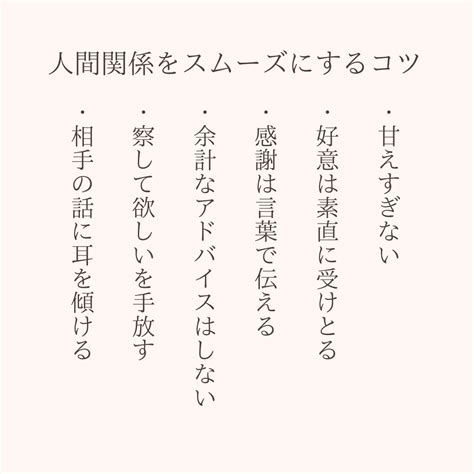 人間関係をスムーズにするコツ

・甘えすぎない

・好意は素直に受けとる

・感謝は言葉で伝える

・余計なアドバイスはしない

・察して欲しいを手放す

・相手の話に耳を傾ける